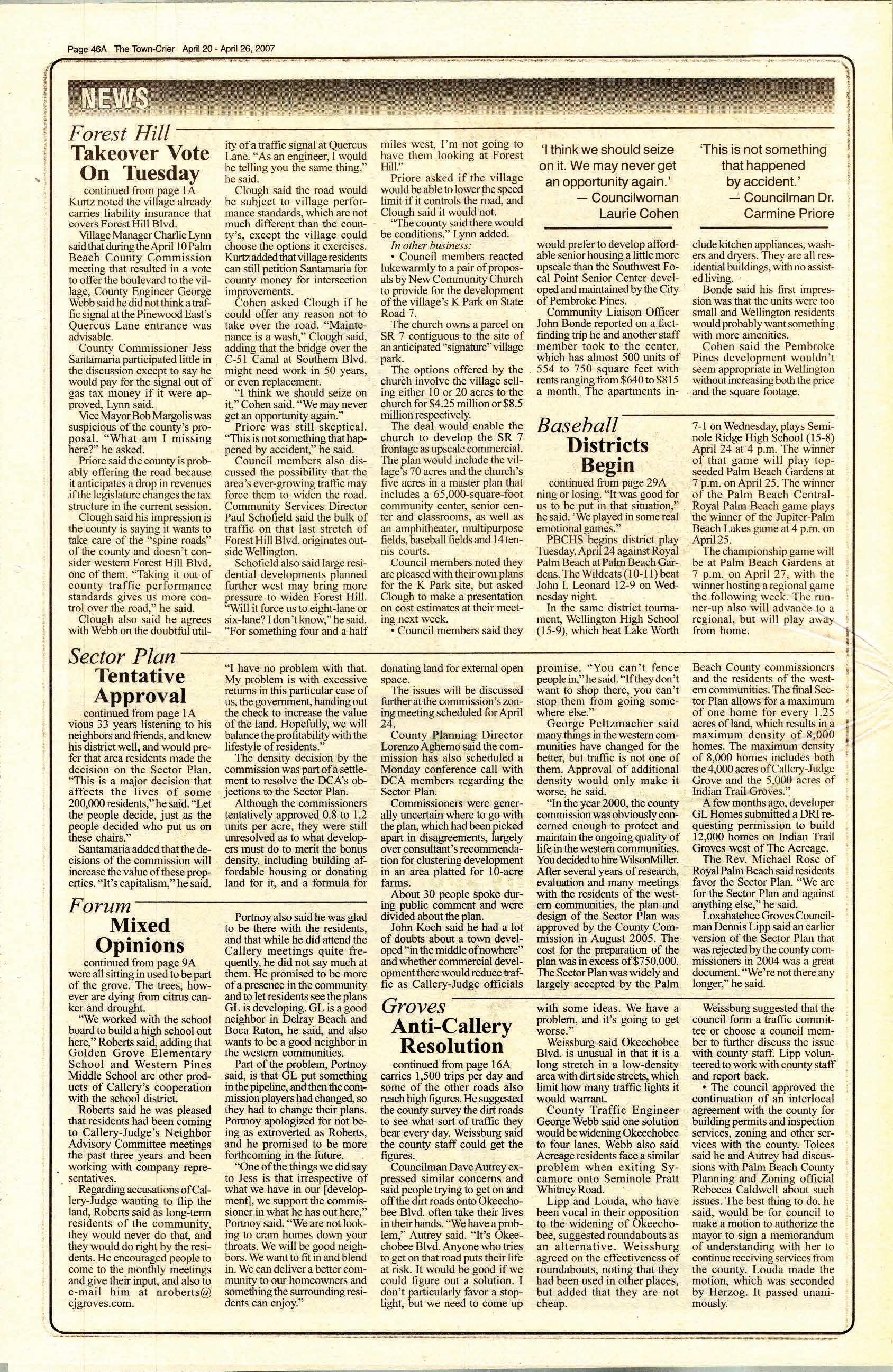 Page 46A The Town-Crier April 20 - April 26, 2007

NEWS

Forest Hill
Takeover Vote On Tuesday

continued from page 1A
Kurtz noted the village already carries liability insurance that covers Forest Hill Blvd.

Village Manager Charlie Lynn said that during the April 10 Palm Beach County Commission meeting that resulted in a vote to offer the boulevard to the village, County Engineer George Webb said he did not think a traffic signal at the Pinewood East's Quercus Lane entrance was advisable.

County Commissioner Jess Santamaria participated little in the discussion except to say he would pay for the signal out of gas tax money if it were approved, Lynn said.

Vice Mayor Bob Margolis was suspicious of the county's proposal. "What am I missing here?" he asked.

Priore said the county is probably offering the road because it anticipates a drop in revenues if the legislature changes the tax structure in the current session.

Clough said his impression is the county is saying it wants to take care of the "spine roads" of the county and doesn't consider western Forest Hill Blvd. one of them. "Taking it out of county traffic performance standards gives us more control over the road," he said.

Clough also said he agrees with Webb on the doubtful utility of a traffic signal at Quercus Lane. "As an engineer, I would be telling you the same thing," he said.

Clough said the road would be subject to village performance standards, which are not much different than the county's, except the village could choose the options it exercises. Kurtz added that village residents can still petition Santamaria for county money for intersection improvements.

Cohen asked Clough if he could offer any reason not to take over the road. "Maintenance is a wash," Clough said, adding that the bridge over the C-51 Canal at Southern Blvd. might need work in 50 years, or even replacement.

"I think we should seize on it," Cohen said. "We may never get an opportunity again."

Priore was still skeptical. "This is not something that happened by accident," he said.

Council members also discussed the possibility that the area's ever-growing traffic may force them to widen the road. Community Services Director Paul Schofield said the bulk of traffic on that last stretch of Forest Hill Blvd. originates outside Wellington.

Schofield also said large residential developments planned further west may bring more pressure to widen Forest Hill. "Will it force us to eight-lane or six-lane? I don't know," he said. "For something four and a half miles west, I'm not going to have them looking at Forest Hill."

Priore asked if the village would be able to lower the speed limit if it controls the road, and Clough said it would not.

"The county said there would be conditions," Lynn added.

In other business:

• Council members reacted lukewarmly to a pair of proposals by New Community Church to provide for the development of the village's K Park on State Road 7.

The church owns a parcel on SR 7 contiguous to the site of an anticipated "signature" village park.

The options offered by the church involve the village selling either 10 or 20 acres to the church for $4.25 million or $8.5 million respectively.

The deal would enable the church to develop the SR 7 frontage as upscale commercial. The plan would include the village's 70 acres and the church's five acres in a master plan that includes a 65,000-square-foot community center, senior center and classrooms, as well as an amphitheater, multipurpose fields, baseball fields and 14 tennis courts.

Council members noted they are pleased with their own plans for the K Park site, but asked Clough to make a presentation on cost estimates at their meeting next week.

• Council members said they would prefer to develop affordable senior housing a little more upscale than the Southwest Focal Point Senior Center developed and maintained by the City of Pembroke Pines.

Community Liaison Officer John Bonde reported on a fact-finding trip he and another staff member took to the center, which has almost 500 units of 554 to 750 square feet with rents ranging from $640 to $815 a month. The apartments include kitchen appliances, washers and dryers. They are all residential buildings, with no assisted living.

Bonde said his first impression was that the units were too small and Wellington residents would probably want something with more amenities.

Cohen said the Pembroke Pines development wouldn't seem appropriate in Wellington without increasing both the price and the square footage.

'I think we should seize on it. We may never get an opportunity again.'
— Councilwoman Laurie Cohen

'This is not something that happened by accident.'
— Councilman Dr. Carmine Priore

Baseball
Districts Begin

continued from page 29A
ning or losing. "It was good for us to be put in that situation," he said. 'We played in some real emotional games."

PBCHS begins district play Tuesday, April 24 against Royal Palm Beach at Palm Beach Gardens. The Wildcats (10-11) beat John I. Leonard 12-9 on Wednesday night.

In the same district tournament, Wellington High School (15-9), which beat Lake Worth 7-1 on Wednesday, plays Seminole Ridge High School (15-8) April 24 at 4 p.m. The winner of that game will play top-seeded Palm Beach Gardens at 7 p.m. on April 25. The winner of the Palm Beach Central-Royal Palm Beach game plays the winner of the Jupiter-Palm Beach Lakes game at 4 p.m. on April 25.

The championship game will be at Palm Beach Gardens at 7 p.m. on April 27, with the winner hosting a regional game the following week. The runner-up also will advance to a regional, but will play away from home.

Sector Plan
Tentative Approval

continued from page 1A
vious 33 years listening to his neighbors and friends, and knew his district well, and would prefer that area residents made the decision on the Sector Plan. "This is a major decision that affects the lives of some 200,000 residents," he said. "Let the people decide, just as the people decided who put us on these chairs."

Santamaria added that the decisions of the commission will increase the value of these properties. "It's capitalism," he said. "I have no problem with that. My problem is with excessive returns in this particular case of us, the government, handing out the check to increase the value of the land. Hopefully, we will balance the profitability with the lifestyle of residents."

The density decision by the commission was part of a settlement to resolve the DCA's objections to the Sector Plan.

Although the commissioners tentatively approved 0.8 to 1.2 units per acre, they were still unresolved as to what developers must do to merit the bonus density, including building affordable housing or donating land for it, and a formula for donating land for external open space.

The issues will be discussed further at the commission's zoning meeting scheduled for April 24.

County Planning Director Lorenzo Aghemo said the commission has also scheduled a Monday conference call with DCA members regarding the Sector Plan.

Commissioners were generally uncertain where to go with the plan, which had been picked apart in disagreements, largely over consultant's recommendation for clustering development in an area platted for 10-acre farms.

About 30 people spoke during public comment and were divided about the plan.

John Koch said he had a lot of doubts about a town developed "in the middle of nowhere" and whether commercial development there would reduce traffic as Callery-Judge officials promise. "You can't fence people in," he said. "If they don't want to shop there, you can't stop them from going somewhere else."

George Peltzmacher said many things in the western communities have changed for the better, but traffic is not one of them. Approval of additional density would only make it worse, he said.

"In the year 2000, the county commission was obviously concerned enough to protect and maintain the ongoing quality of life in the western communities. You decided to hire WilsonMiller. After several years of research, evaluation and many meetings with the residents of the western communities, the plan and design of the Sector Plan was approved by the County Commission in August 2005. The cost for the preparation of the plan was in excess of $750,000. The Sector Plan was widely and largely accepted by the Palm Beach County commissioners and the residents of the western communities. The final Sector Plan allows for a maximum of one home for every 1.25 acres of land, which results in a maximum density of 8,000 homes. The maximum density of 8,000 homes includes both the 4,000 acres of Callery-Judge Grove and the 5,000 acres of Indian Trail Groves."

A few months ago, developer GL Homes submitted a DRI requesting permission to build 12,000 homes on Indian Trail Groves west of The Acreage.

The Rev. Michael Rose of Royal Palm Beach said residents favor the Sector Plan. "We are for the Sector Plan and against anything else," he said.

Loxahatchee Groves Councilman Dennis Lipp said an earlier version of the Sector Plan that was rejected by the county commissioners in 2004 was a great document. "We're not there any longer," he said.

Forum
Mixed Opinions

continued from page 9A
were all sitting in used to be part of the grove. The trees, however are dying from citrus canker and drought.

"We worked with the school board to build a high school out here," Roberts said, adding that Golden Grove Elementary School and Western Pines Middle School are other products of Callery's cooperation with the school district.

Roberts said he was pleased that residents had been coming to Callery-Judge's Neighbor Advisory Committee meetings the past three years and been working with company representatives.

Regarding accusations of Callery-Judge wanting to flip the land, Roberts said as long-term residents of the community, they would never do that, and they would do right by the residents. He encouraged people to come to the monthly meetings and give their input, and also to e-mail him at nroberts@cjgroves.com.

Portnoy also said he was glad to be there with the residents, and that while he did attend the Callery meetings quite frequently, he did not say much at them. He promised to be more of a presence in the community and to let residents see the plans GL is developing. GL is a good neighbor in Delray Beach and Boca Raton, he said, and also wants to be a good neighbor in the western communities.

Part of the problem, Portnoy said, is that GL put something in the pipeline, and then the commission players had changed, so they had to change their plans. Portnoy apologized for not being as extroverted as Roberts, and he promised to be more forthcoming in the future.

"One of the things we did say to Jess is that irrespective of what we have in our [development], we support the commissioner in what he has out here," Portnoy said. "We are not looking to cram homes down your throats. We will be good neighbors. We want to fit in and blend in. We can deliver a better community to our homeowners and something the surrounding residents can enjoy."

Groves
Anti-Callery Resolution

continued from page 16A
carries 1,500 trips per day and some of the other roads also reach high figures. He suggested the county survey the dirt roads to see what sort of traffic they bear every day. Weissburg said the county staff could get the figures.

Councilman Dave Autrey expressed similar concerns and said people trying to get on and off the dirt roads onto Okeechobee Blvd. often take their lives in their hands. "We have a problem," Autrey said. "It's Okeechobee Blvd. Anyone who tries to get on that road puts their life at risk. It would be good if we could figure out a solution. I don't particularly favor a stoplight, but we need to come up with some ideas. We have a problem, and it's going to get worse."

Weissburg said Okeechobee Blvd. is unusual in that it is a long stretch in a low-density area with dirt side streets, which limit how many traffic lights it would warrant.

County Traffic Engineer George Webb said one solution would be widening Okeechobee to four lanes. Webb also said Acreage residents face a similar problem when exiting Sycamore onto Seminole Pratt Whitney Road.

Lipp and Louda, who have been vocal in their opposition to the widening of Okeechobee, suggested roundabouts as an alternative. Weissburg agreed on the effectiveness of roundabouts, noting that they had been used in other places, but added that they are not cheap.

Weissburg suggested that the council form a traffic committee or choose a council member to further discuss the issue with county staff. Lipp volunteered to work with county staff and report back.

• The council approved the continuation of an interlocal agreement with the county for building permits and inspection services, zoning and other services with the county. Tolces said he and Autrey had discussions with Palm Beach County Planning and Zoning official Rebecca Caldwell about such issues. The best thing to do, he said, would be for council to make a motion to authorize the mayor to sign a memorandum of understanding with her to continue receiving services from the county. Louda made the motion, which was seconded by Herzog. It passed unanimously.